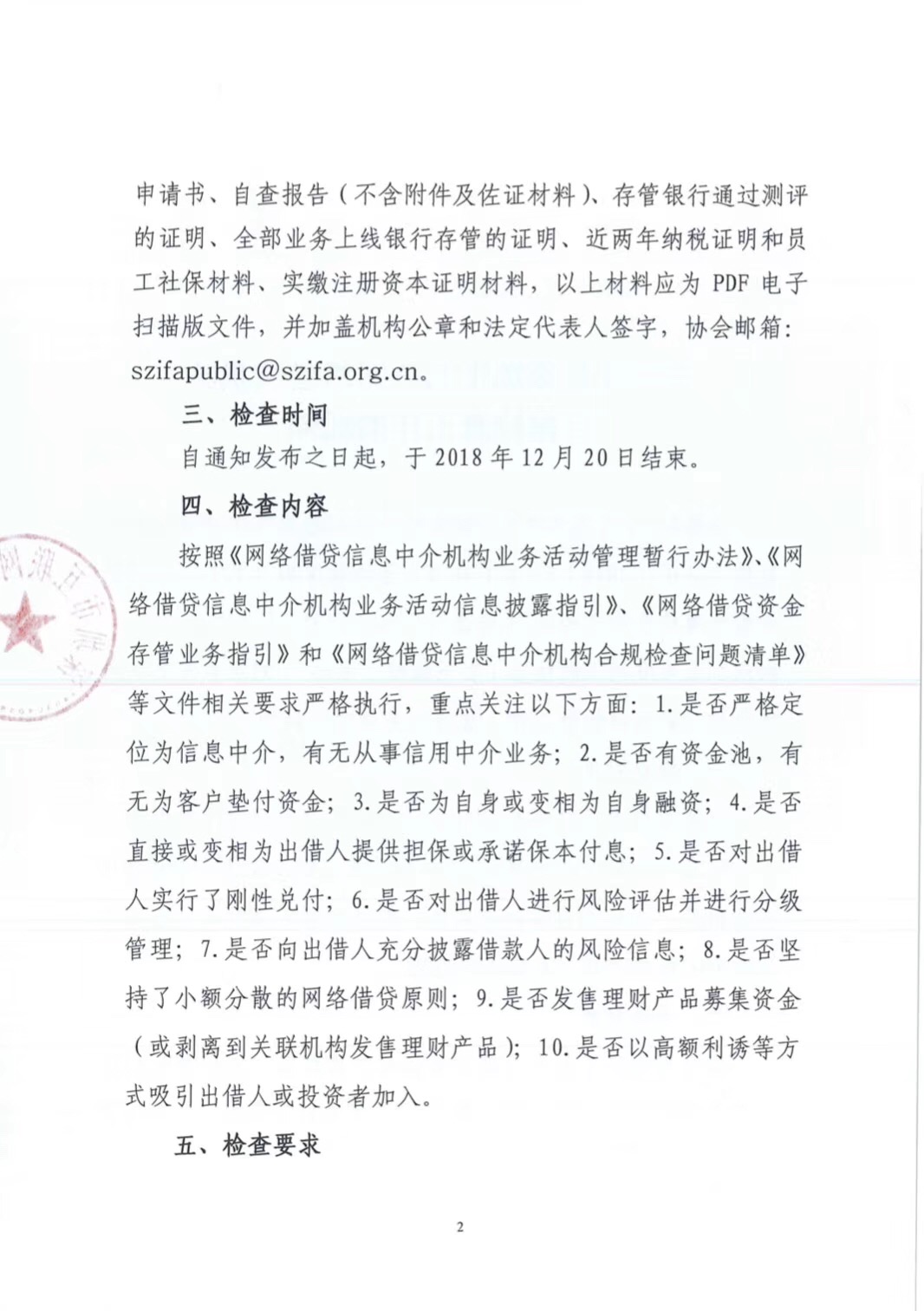 申请书、自查报告（不含附件及佐证材料）、存管银行通过测评的证明、全部业务上线银行存管的证明、近两年纳税证明和员工社保材料、实缴注册资本证明材料，以上材料应为 PDF 电子扫描版文件，并加盖机构公章和法定代表人签字，协会邮箱：szifapublic@szifa.org.cn。

三、检查时间

自通知发布之日起，于 2018 年 12 月 20 日结束。

四、检查内容

按照《网络借贷信息中介机构业务活动管理暂行办法》、《网络借贷信息中介机构业务活动信息披露指引》、《网络借贷资金存管业务指引》和《网络借贷信息中介机构合规检查问题清单》等文件相关要求严格执行，重点关注以下方面：1.是否严格定位为信息中介，有无从事信用中介业务；2.是否有资金池，有无为客户垫付资金；3.是否为自身或变相为自身融资；4.是否直接或变相为出借人提供担保或承诺保本付息；5.是否对出借人实行了刚性兑付；6.是否对出借人进行风险评估并进行分级管理；7.是否向出借人充分披露借款人的风险信息；8.是否坚持了小额分散的网络借贷原则；9.是否发售理财产品募集资金（或剥离到关联机构发售理财产品）；10.是否以高额利诱等方式吸引出借人或投资者加入。

五、检查要求

2